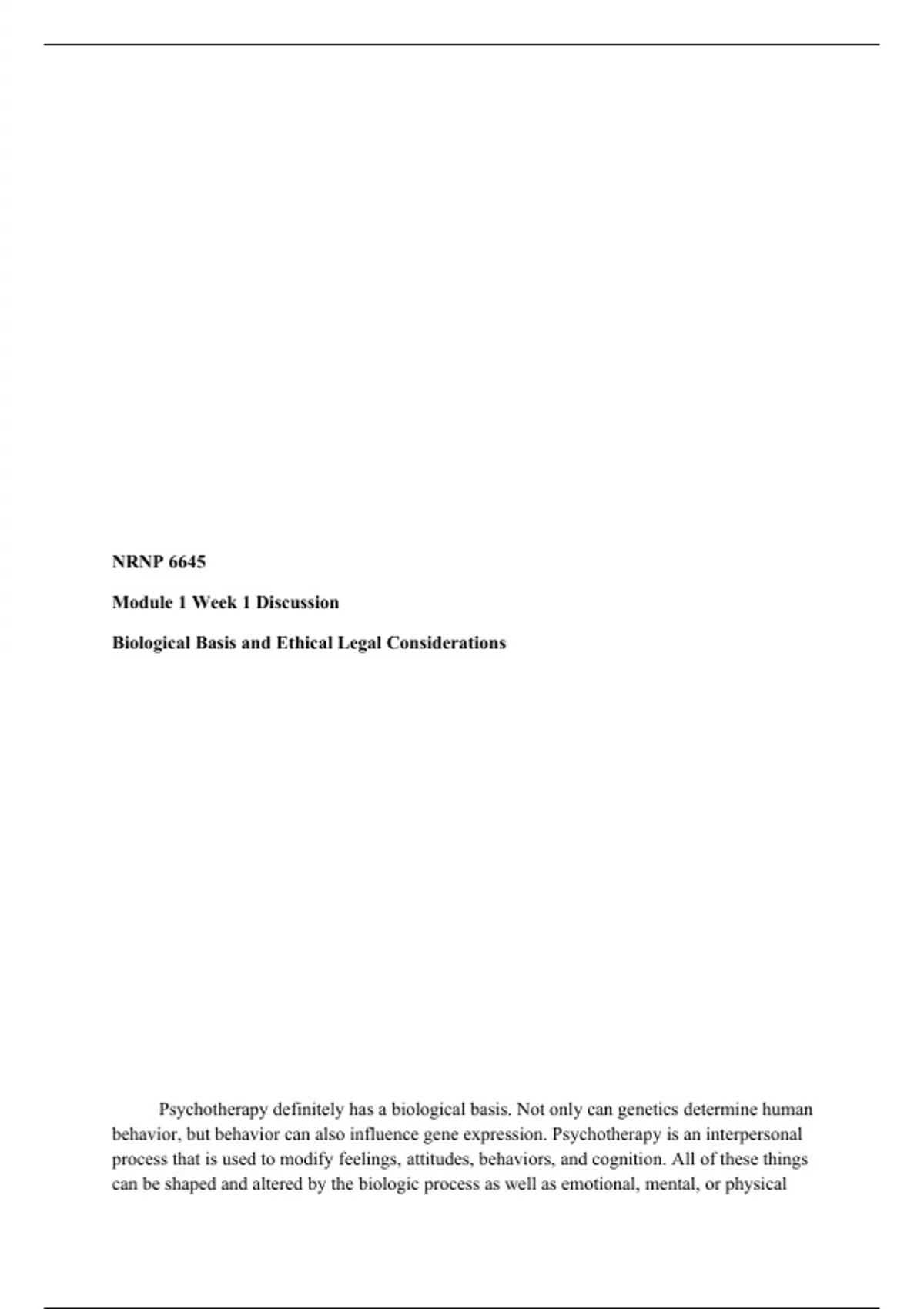 NRNP 6645

Module 1 Week 1 Discussion

Biological Basis and Ethical Legal Considerations

Psychotherapy definitely has a biological basis. Not only can genetics determine human behavior, but behavior can also influence gene expression. Psychotherapy is an interpersonal process that is used to modify feelings, attitudes, behaviors, and cognition. All of these things can be shaped and altered by the biologic process as well as emotional, mental, or physical